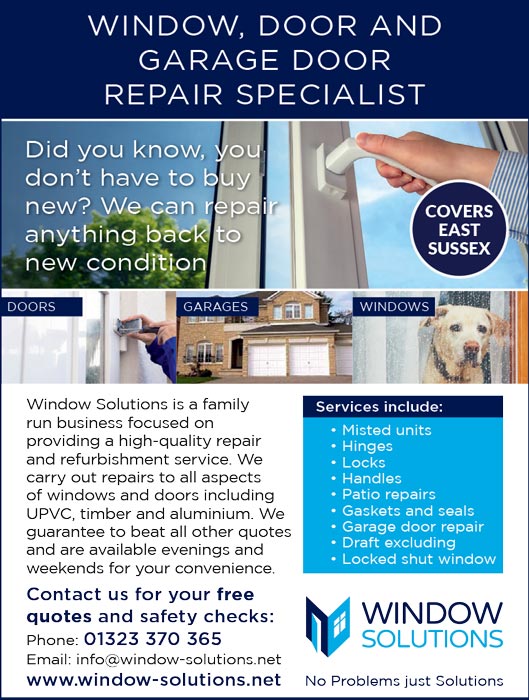 WINDOW, DOOR AND GARAGE DOOR REPAIR SPECIALIST

Did you know, you don't have to buy new? We can repair anything back to new condition

COVERS EAST SUSSEX

DOORS

GARAGES

WINDOWS

Window Solutions is a family run business focused on providing a high-quality repair and refurbishment service. We carry out repairs to all aspects of windows and doors including UPVC, timber and aluminium. We guarantee to beat all other quotes and are available evenings and weekends for your convenience.

Contact us for your free quotes and safety checks:
Phone: 01323 370 365
Email: info@window-solutions.net
www.window-solutions.net

Services include:
• Misted units
• Hinges
• Locks
• Handles
• Patio repairs
• Gaskets and seals
• Garage door repair
• Draft excluding
• Locked shut window

WINDOW SOLUTIONS

No Problems just Solutions